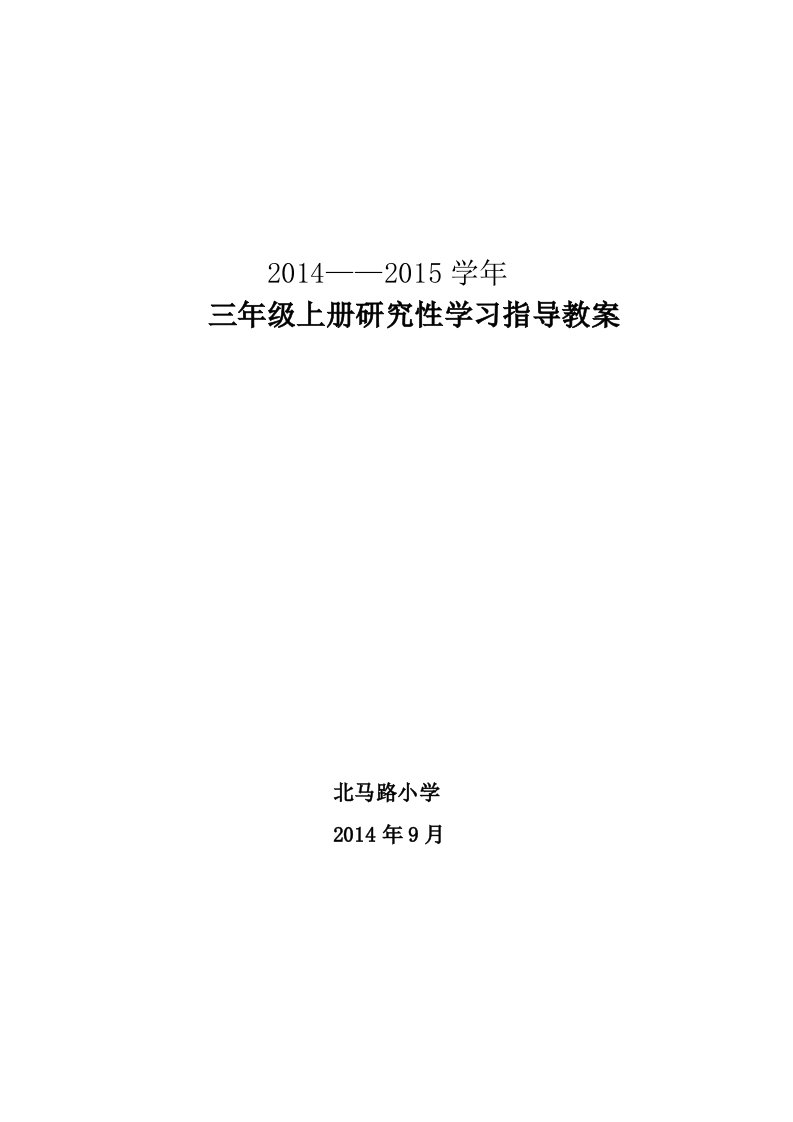 2014——2015 学年
三年级上册研究性学习指导教案

北马路小学
2014 年 9 月